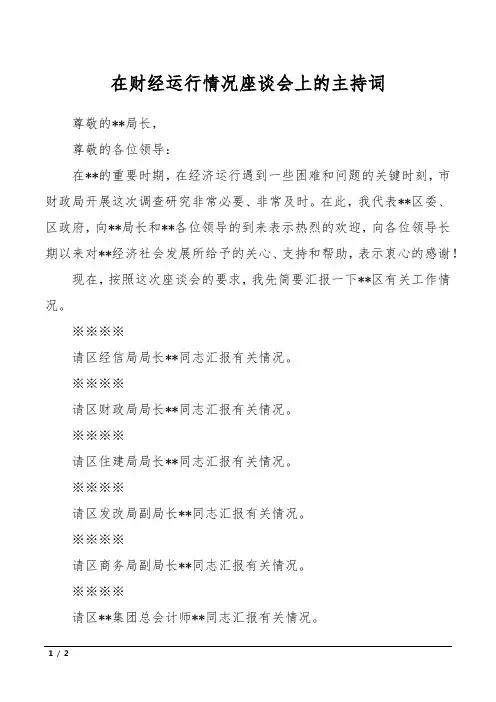 在财经运行情况座谈会上的主持词

尊敬的**局长，

尊敬的各位领导：

在**的重要时期，在经济运行遇到一些困难和问题的关键时刻，市财政局开展这次调查研究非常必要、非常及时。在此，我代表**区委、区政府，向**局长和**各位领导的到来表示热烈的欢迎，向各位领导长期以来对**经济社会发展所给予的关心、支持和帮助，表示衷心的感谢！

现在，按照这次座谈会的要求，我先简要汇报一下**区有关工作情况。

※※※※

请区经信局局长**同志汇报有关情况。

※※※※

请区财政局局长**同志汇报有关情况。

※※※※

请区住建局局长**同志汇报有关情况。

※※※※

请区发改局副局长**同志汇报有关情况。

※※※※

请区商务局副局长**同志汇报有关情况。

※※※※

请区**集团总会计师**同志汇报有关情况。

1 / 2